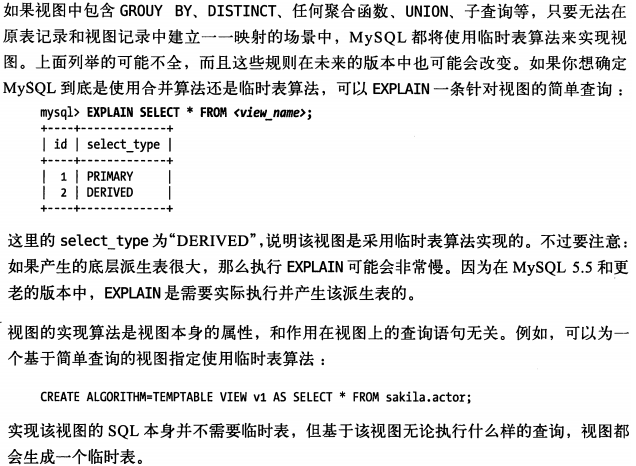 如果视图中包含 GROUY BY、DISTINCT、任何聚合函数、UNION、子查询等，只要无法在原表记录和视图记录中建立一一映射的场景中，MySQL 都将使用临时表算法来实现视图。上面列举的可能不全，而且这些规则在未来的版本中也可能会改变。如果你想确定 MySQL 到底是使用合并算法还是临时表算法，可以 EXPLAIN 一条针对视图的简单查询：

mysql> EXPLAIN SELECT * FROM <view_name>;
+----+-------------+
| id | select_type |
+----+-------------+
|  1 | PRIMARY     |
|  2 | DERIVED     |
+----+-------------+

这里的 select_type 为“DERIVED”，说明该视图是采用临时表算法实现的。不过要注意：如果产生的底层派生表很大，那么执行 EXPLAIN 可能会非常慢。因为在 MySQL 5.5 和更老的版本中，EXPLAIN 是需要实际执行并产生该派生表的。

视图的实现算法是视图本身的属性，和作用在视图上的查询语句无关。例如，可以为一个基于简单查询的视图指定使用临时表算法：

CREATE ALGORITHM=TEMPTABLE VIEW v1 AS SELECT * FROM sakila.actor;

实现该视图的 SQL 本身并不需要临时表，但基于该视图无论执行什么样的查询，视图都会生成一个临时表。